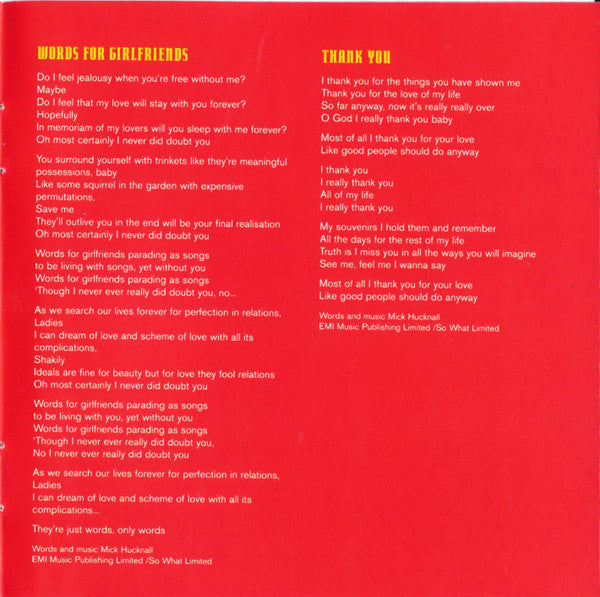 WORDS FOR GIRLFRIENDS

Do I feel jealousy when you're free without me?
Maybe
Do I feel that my love will stay with you forever?
Hopefully
In memoriam of my lovers will you sleep with me forever?
Oh most certainly I never did doubt you

You surround yourself with trinkets like they're meaningful possessions, baby
Like some squirrel in the garden with expensive permutations.
Save me
They'll outlive you in the end will be your final realisation
Oh most certainly I never did doubt you

Words for girlfriends parading as songs
to be living with songs, yet without you
Words for girlfriends parading as songs
'Though I never ever really did doubt you, no...

As we search our lives forever for perfection in relations,
Ladies
I can dream of love and scheme of love with all its complications,
Shakily
Ideals are fine for beauty but for love they fool relations
Oh most certainly I never did doubt you

Words for girlfriends parading as songs
to be living with you, yet without you
Words for girlfriends parading as songs
'Though I never ever really did doubt you,
No I never ever really did doubt you

As we search our lives forever for perfection in relations,
Ladies
I can dream of love and scheme of love with all its complications...

They're just words, only words

Words and music Mick Hucknall
EMI Music Publishing Limited /So What Limited

THANK YOU

I thank you for the things you have shown me
Thank you for the love of my life
So far anyway, now it's really really over
O God I really thank you baby

Most of all I thank you for your love
Like good people should do anyway

I thank you
I really thank you
All of my life
I really thank you

My souvenirs I hold them and remember
All the days for the rest of my life
Truth is I miss you in all the ways you will imagine
See me, feel me I wanna say

Most of all I thank you for your love
Like good people should do anyway

Words and music Mick Hucknall
EMI Music Publishing Limited /So What Limited